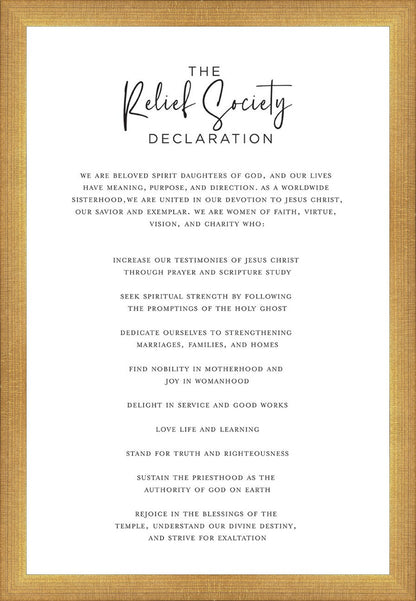 THE
Relief Society
DECLARATION

WE ARE BELOVED SPIRIT DAUGHTERS OF GOD, AND OUR LIVES HAVE MEANING, PURPOSE, AND DIRECTION. AS A WORLDWIDE SISTERHOOD,WE ARE UNITED IN OUR DEVOTION TO JESUS CHRIST, OUR SAVIOR AND EXEMPLAR. WE ARE WOMEN OF FAITH, VIRTUE, VISION, AND CHARITY WHO:

INCREASE OUR TESTIMONIES OF JESUS CHRIST THROUGH PRAYER AND SCRIPTURE STUDY

SEEK SPIRITUAL STRENGTH BY FOLLOWING THE PROMPTINGS OF THE HOLY GHOST

DEDICATE OURSELVES TO STRENGTHENING MARRIAGES, FAMILIES, AND HOMES

FIND NOBILITY IN MOTHERHOOD AND JOY IN WOMANHOOD

DELIGHT IN SERVICE AND GOOD WORKS

LOVE LIFE AND LEARNING

STAND FOR TRUTH AND RIGHTEOUSNESS

SUSTAIN THE PRIESTHOOD AS THE AUTHORITY OF GOD ON EARTH

REJOICE IN THE BLESSINGS OF THE TEMPLE, UNDERSTAND OUR DIVINE DESTINY, AND STRIVE FOR EXALTATION